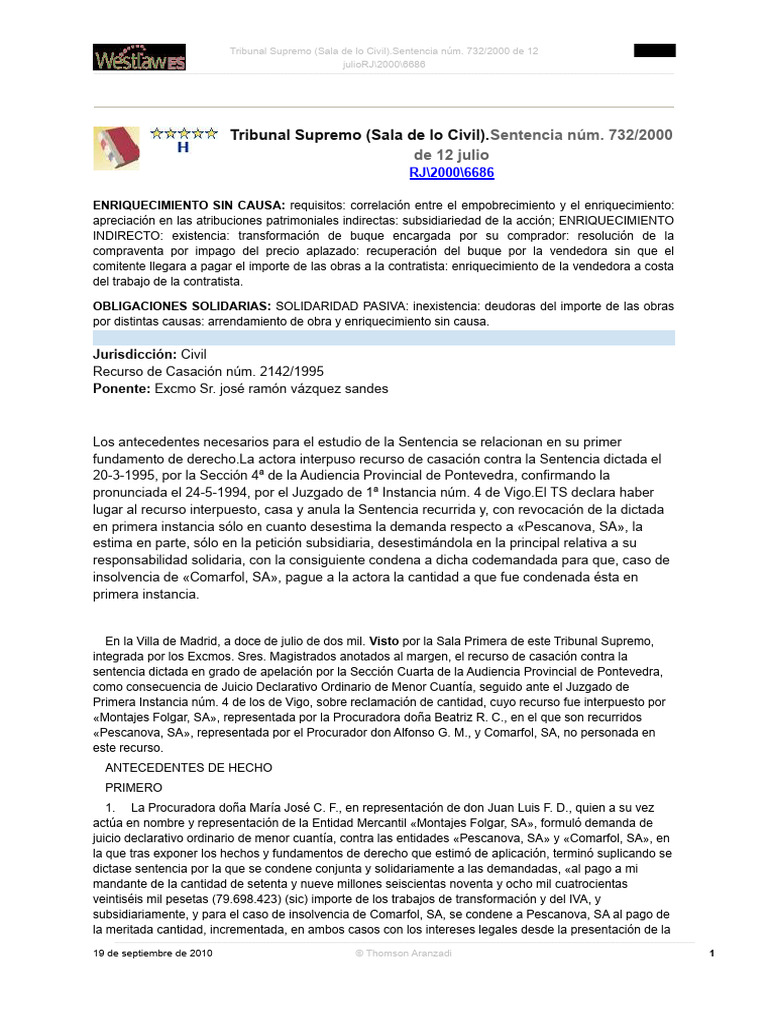 Westlaw ES

Tribunal Supremo (Sala de lo Civil).Sentencia núm. 732/2000 de 12 julioRJ\2000\6686

H

Tribunal Supremo (Sala de lo Civil).Sentencia núm. 732/2000 de 12 julio
RJ\2000\6686

ENRIQUECIMIENTO SIN CAUSA: requisitos: correlación entre el empobrecimiento y el enriquecimiento: apreciación en las atribuciones patrimoniales indirectas: subsidiariedad de la acción; ENRIQUECIMIENTO INDIRECTO: existencia: transformación de buque encargada por su comprador: resolución de la compraventa por impago del precio aplazado: recuperación del buque por la vendedora sin que el comitente llegara a pagar el importe de las obras a la contratista: enriquecimiento de la vendedora a costa del trabajo de la contratista.

OBLIGACIONES SOLIDARIAS: SOLIDARIDAD PASIVA: inexistencia: deudoras del importe de las obras por distintas causas: arrendamiento de obra y enriquecimiento sin causa.

Jurisdicción: Civil
Recurso de Casación núm. 2142/1995
Ponente: Excmo Sr. josé ramón vázquez sandes

Los antecedentes necesarios para el estudio de la Sentencia se relacionan en su primer fundamento de derecho.La actora interpuso recurso de casación contra la Sentencia dictada el 20-3-1995, por la Sección 4ª de la Audiencia Provincial de Pontevedra, confirmando la pronunciada el 24-5-1994, por el Juzgado de 1ª Instancia núm. 4 de Vigo.El TS declara haber lugar al recurso interpuesto, casa y anula la Sentencia recurrida y, con revocación de la dictada en primera instancia sólo en cuanto desestima la demanda respecto a «Pescanova, SA», la estima en parte, sólo en la petición subsidiaria, desestimándola en la principal relativa a su responsabilidad solidaria, con la consiguiente condena a dicha codemandada para que, caso de insolvencia de «Comarfol, SA», pague a la actora la cantidad a que fue condenada ésta en primera instancia.

En la Villa de Madrid, a doce de julio de dos mil. Visto por la Sala Primera de este Tribunal Supremo, integrada por los Excmos. Sres. Magistrados anotados al margen, el recurso de casación contra la sentencia dictada en grado de apelación por la Sección Cuarta de la Audiencia Provincial de Pontevedra, como consecuencia de Juicio Declarativo Ordinario de Menor Cuantía, seguido ante el Juzgado de Primera Instancia núm. 4 de los de Vigo, sobre reclamación de cantidad, cuyo recurso fue interpuesto por «Montajes Folgar, SA», representada por la Procuradora doña Beatriz R. C., en el que son recurridos «Pescanova, SA», representada por el Procurador don Alfonso G. M., y Comarfol, SA, no personada en este recurso.

ANTECEDENTES DE HECHO

PRIMERO

1. La Procuradora doña María José C. F., en representación de don Juan Luis F. D., quien a su vez actúa en nombre y representación de la Entidad Mercantil «Montajes Folgar, SA», formuló demanda de juicio declarativo ordinario de menor cuantía, contra las entidades «Pescanova, SA» y «Comarfol, SA», en la que tras exponer los hechos y fundamentos de derecho que estimó de aplicación, terminó suplicando se dictase sentencia por la que se condene conjunta y solidariamente a las demandadas, «al pago a mi mandante de la cantidad de setenta y nueve millones seiscientas noventa y ocho mil cuatrocientas veintiséis mil pesetas (79.698.423) (sic) importe de los trabajos de transformación y del IVA, y subsidiariamente, y para el caso de insolvencia de Comarfol, SA, se condene a Pescanova, SA al pago de la meritada cantidad, incrementada, en ambos casos con los intereses legales desde la presentación de la

19 de septiembre de 2010 © Thomson Aranzadi 1